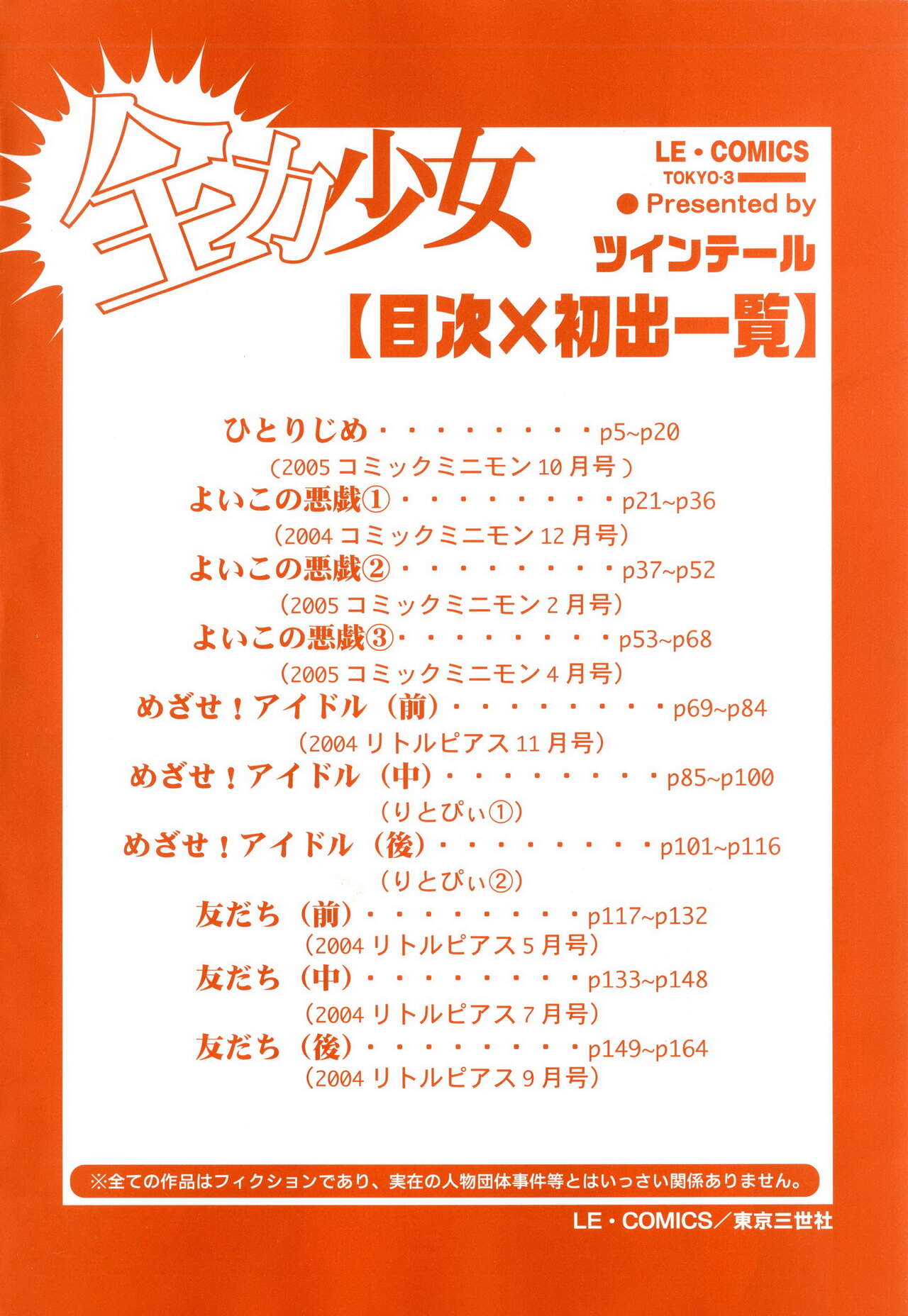 全力少女

LE・COMICS
TOKYO-3
● Presented by
ツインテール

【目次×初出一覧】

ひとりじめ p5~p20
(2005コミックミニモン10月号)
よいこの悪戯① p21~p36
(2004コミックミニモン12月号)
よいこの悪戯② p37~p52
(2005コミックミニモン2月号)
よいこの悪戯③ p53~p68
(2005コミックミニモン4月号)
めざせ!アイドル(前) p69~p84
(2004リトルピアス11月号)
めざせ!アイドル(中) p85~p100
(りとぴぃ①)
めざせ!アイドル(後) p101~p116
(りとぴぃ②)
友だち(前) p117~p132
(2004リトルピアス5月号)
友だち(中) p133~p148
(2004リトルピアス7月号)
友だち(後) p149~p164
(2004リトルピアス9月号)

※全ての作品はフィクションであり、実在の人物団体事件等とはいっさい関係ありません。

LE・COMICS/東京三世社